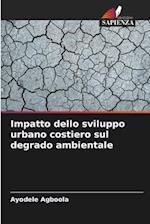 SAPIENZA

Impatto dello sviluppo urbano costiero sul degrado ambientale

Ayodele Agboola